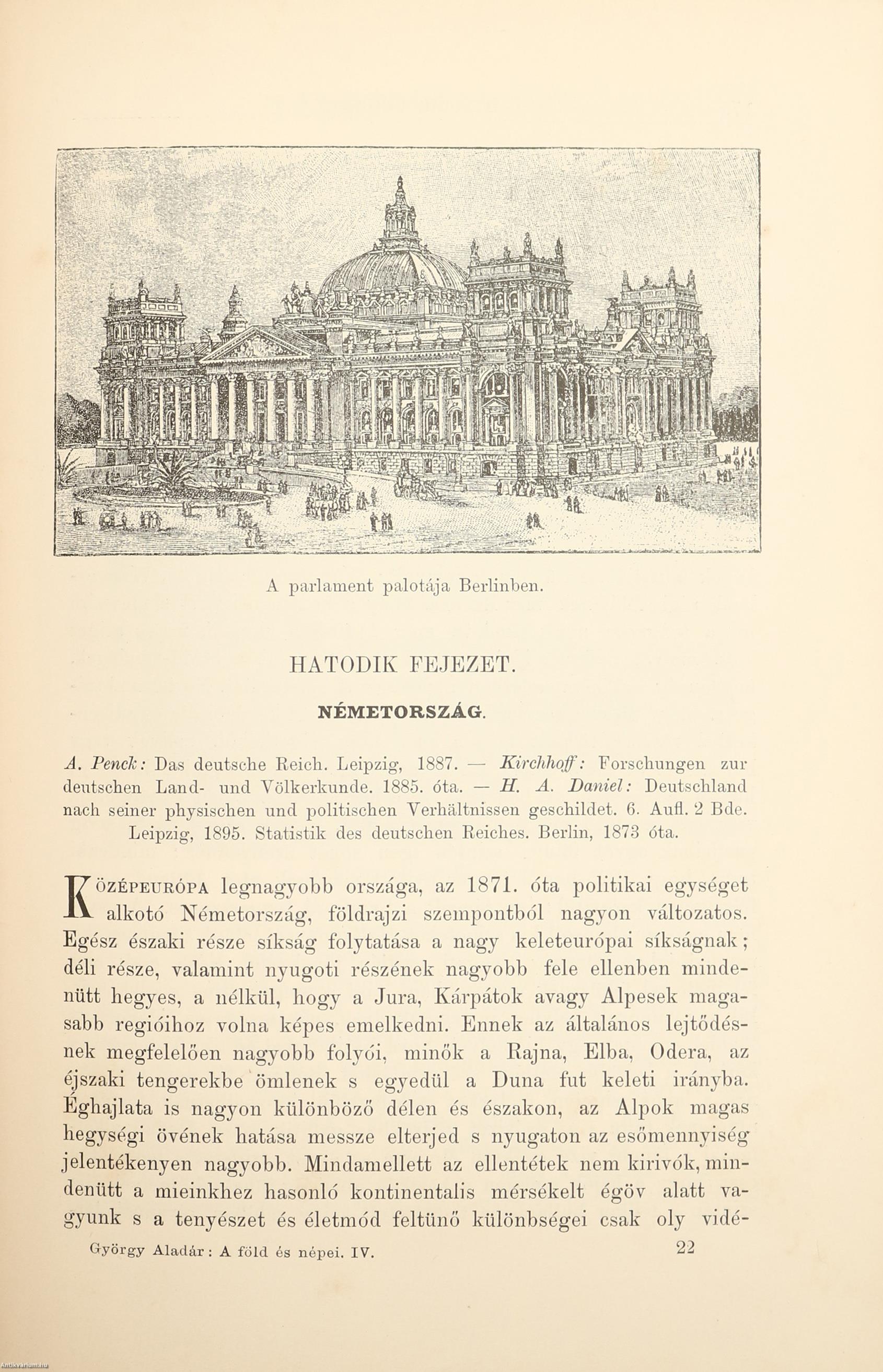 A parlament palotája Berlinben.

HATODIK FEJEZET.

NÉMETORSZÁG.

A. Penck: Das deutsche Reich. Leipzig, 1887. — Kirchhoff: Forschungen zur deutschen Land- und Völkerkunde. 1885. óta. — H. A. Daniel: Deutschland nach seiner physischen und politischen Verhältnissen geschildet. 6. Aufl. 2 Bde. Leipzig, 1895. Statistik des deutschen Reiches. Berlin, 1873 óta.

KÖZÉPEURÓPA legnagyobb országa, az 1871. óta politikai egységet alkotó Németország, földrajzi szempontból nagyon változatos. Egész északi része síkság folytatása a nagy keleteurópai síkságnak; déli része, valamint nyugoti részének nagyobb fele ellenben mindenütt hegyes, a nélkül, hogy a Jura, Kárpátok avagy Alpesek magasabb regióihoz volna képes emelkedni. Ennek az általános lejtődésnek megfelelően nagyobb folyói, minők a Rajna, Elba, Odera, az éjszaki tengerekbe ömlenek s egyedül a Duna fut keleti irányba. Éghajlata is nagyon különböző délen és északon, az Alpok magas hegységi övének hatása messze elterjed s nyugaton az esőmennyiség jelentékenyen nagyobb. Mindamellett az ellentétek nem kirivók, mindenütt a mieinkhez hasonló kontinentalis mérsékelt égöv alatt vagyunk s a tenyészet és életmód feltünő különbségei csak oly vidé-

György Aladár: A föld és népei. IV. 22

Antikvarium.hu